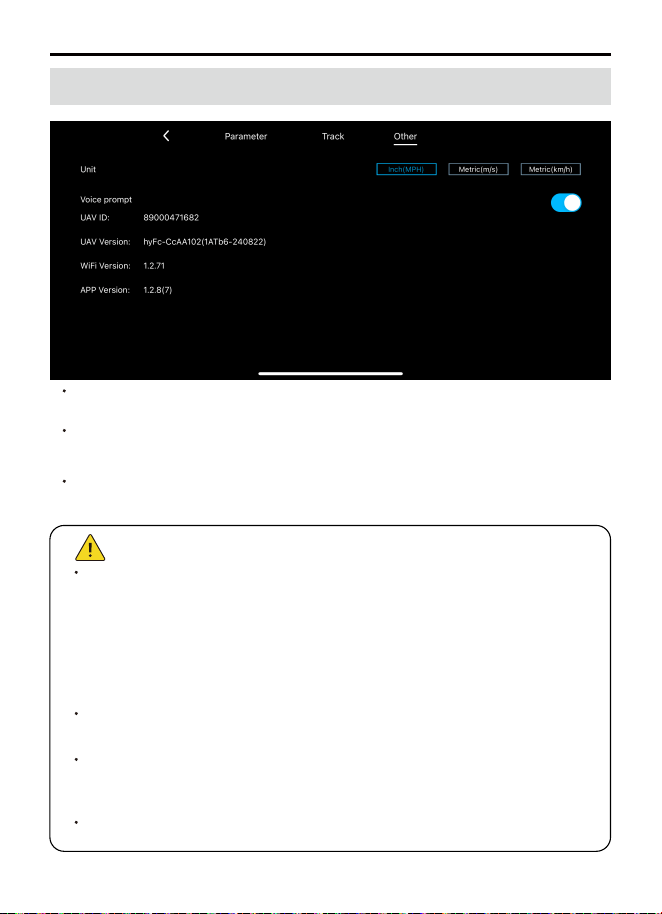 Parameter Track Other

Unit Inch(MPH) Metric(m/s) Metric(km/h)

Voice prompt

UAV ID: 89000471682

UAV Version: hyFc-CcAA102(1ATb6-240822)

WiFi Version: 1.2.71

APP Version: 1.2.8(7)